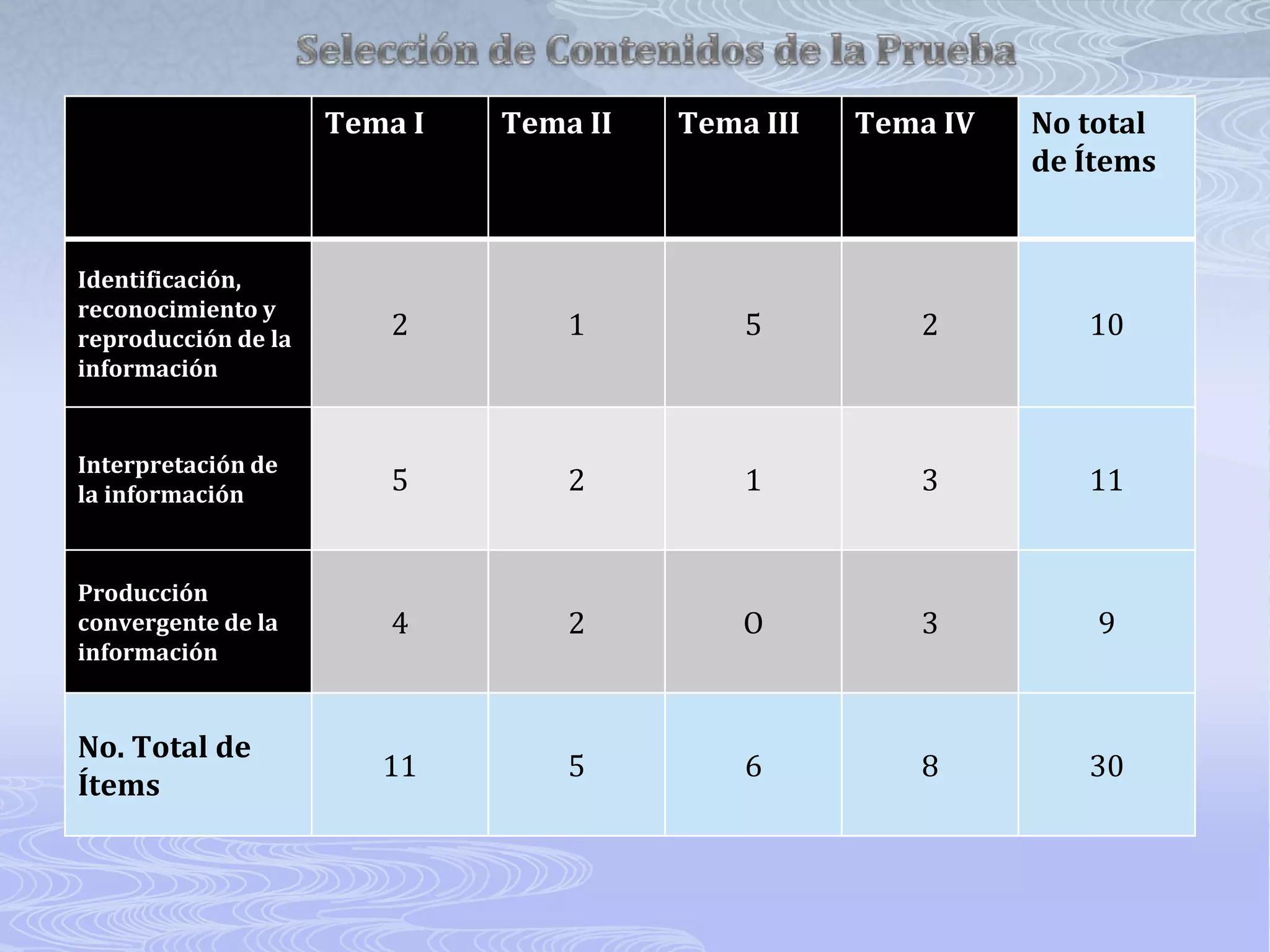 Selección de Contenidos de la Prueba

|  | Tema I | Tema II | Tema III | Tema IV | No total de Ítems |
|---|---|---|---|---|---|
| Identificación, reconocimiento y reproducción de la información | 2 | 1 | 5 | 2 | 10 |
| Interpretación de la información | 5 | 2 | 1 | 3 | 11 |
| Producción convergente de la información | 4 | 2 | 0 | 3 | 9 |
| No. Total de Ítems | 11 | 5 | 6 | 8 | 30 |